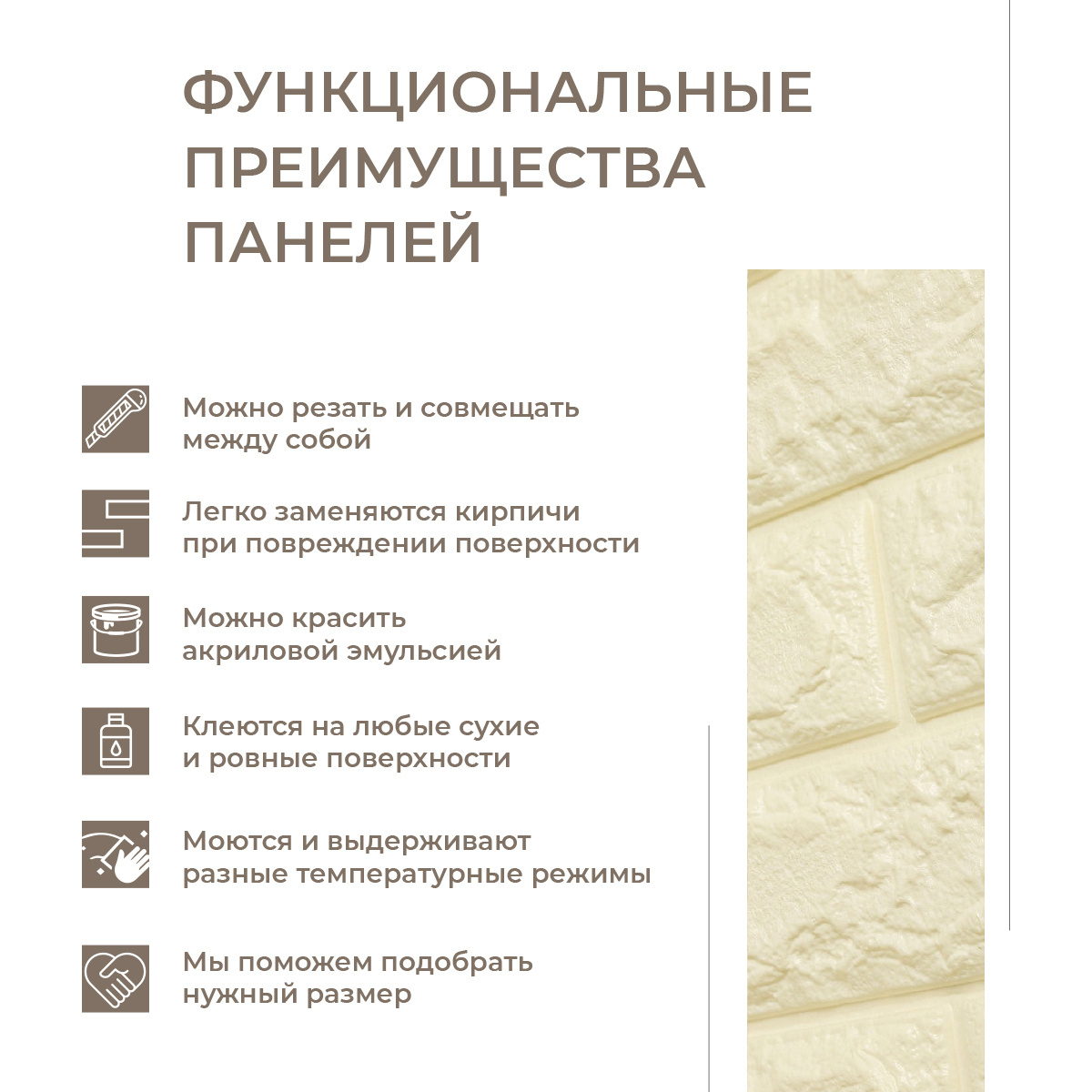 ФУНКЦИОНАЛЬНЫЕ ПРЕИМУЩЕСТВА ПАНЕЛЕЙ

Можно резать и совмещать между собой

Легко заменяются кирпичи при повреждении поверхности

Можно красить акриловой эмульсией

Клеются на любые сухие и ровные поверхности

Моются и выдерживают разные температурные режимы

Мы поможем подобрать нужный размер